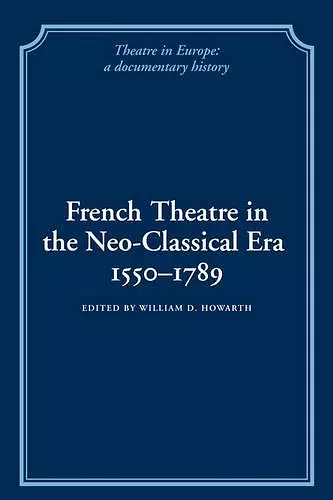 Theatre in Europe:
a documentary history

French Theatre in the Neo-Classical Era 1550–1789

EDITED BY WILLIAM D. HOWARTH